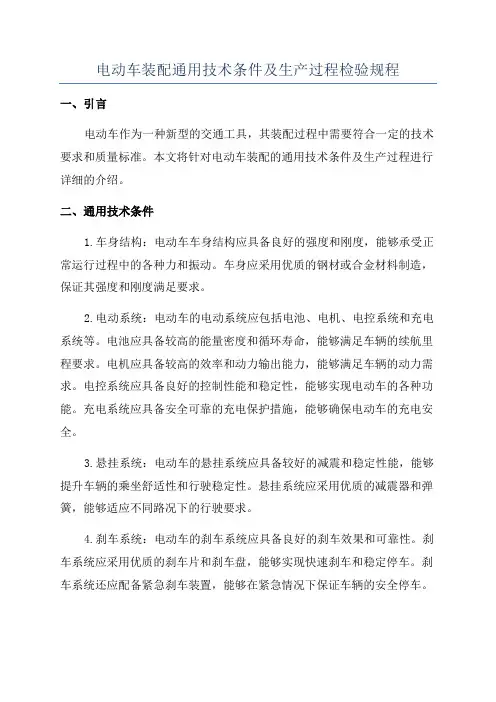 电动车装配通用技术条件及生产过程检验规程

一、引言

电动车作为一种新型的交通工具，其装配过程中需要符合一定的技术要求和质量标准。本文将针对电动车装配的通用技术条件及生产过程进行详细的介绍。

二、通用技术条件

1.车身结构：电动车车身结构应具备良好的强度和刚度，能够承受正常运行过程中的各种力和振动。车身应采用优质的钢材或合金材料制造，保证其强度和刚度满足要求。

2.电动系统：电动车的电动系统应包括电池、电机、电控系统和充电系统等。电池应具备较高的能量密度和循环寿命，能够满足车辆的续航里程要求。电机应具备较高的效率和动力输出能力，能够满足车辆的动力需求。电控系统应具备良好的控制性能和稳定性，能够实现电动车的各种功能。充电系统应具备安全可靠的充电保护措施，能够确保电动车的充电安全。

3.悬挂系统：电动车的悬挂系统应具备较好的减震和稳定性能，能够提升车辆的乘坐舒适性和行驶稳定性。悬挂系统应采用优质的减震器和弹簧，能够适应不同路况下的行驶要求。

4.刹车系统：电动车的刹车系统应具备良好的刹车效果和可靠性。刹车系统应采用优质的刹车片和刹车盘，能够实现快速刹车和稳定停车。刹车系统还应配备紧急刹车装置，能够在紧急情况下保证车辆的安全停车。